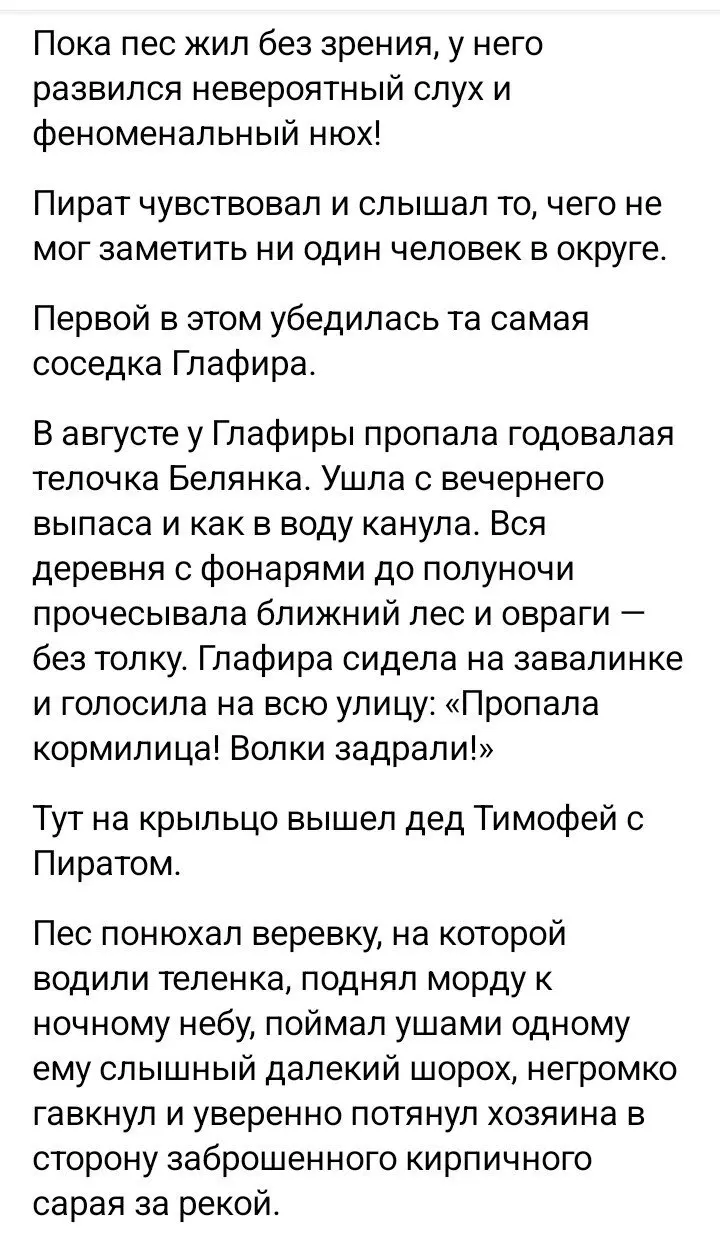 Пока пес жил без зрения, у него развился невероятный слух и феноменальный нюх!

Пират чувствовал и слышал то, чего не мог заметить ни один человек в округе.

Первой в этом убедилась та самая соседка Глафира.

В августе у Глафиры пропала годовалая телочка Белянка. Ушла с вечернего выпаса и как в воду канула. Вся деревня с фонарями до полуночи прочесывала ближний лес и овраги — без толку. Глафира сидела на завалинке и голосила на всю улицу: «Пропала кормилица! Волки задрали!»

Тут на крыльцо вышел дед Тимофей с Пиратом.

Пес понюхал веревку, на которой водили теленка, поднял морду к ночному небу, поймал ушами одному ему слышный далекий шорох, негромко гавкнул и уверенно потянул хозяина в сторону заброшенного кирпичного сарая за рекой.